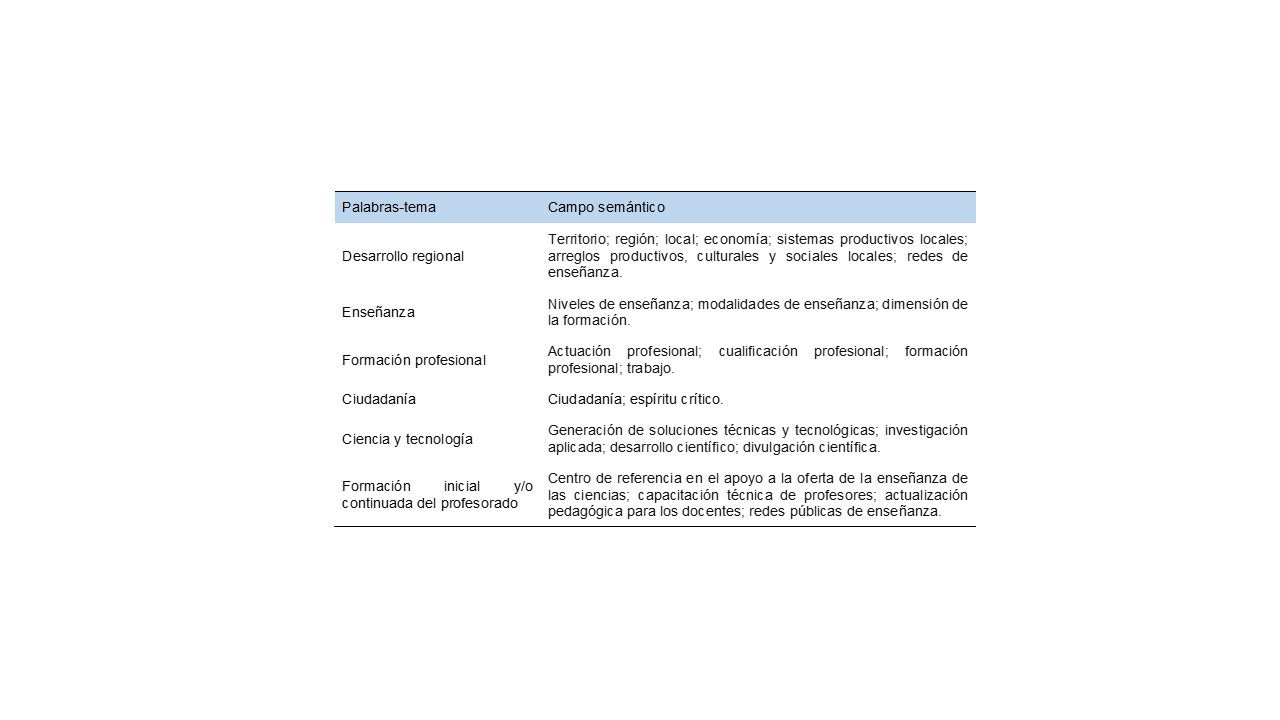 | Palabras-tema | Campo semántico |
|---|---|
| Desarrollo regional | Territorio; región; local; economía; sistemas productivos locales; arreglos productivos, culturales y sociales locales; redes de enseñanza. |
| Enseñanza | Niveles de enseñanza; modalidades de enseñanza; dimensión de la formación. |
| Formación profesional | Actuación profesional; cualificación profesional; formación profesional; trabajo. |
| Ciudadanía | Ciudadanía; espíritu crítico. |
| Ciencia y tecnología | Generación de soluciones técnicas y tecnológicas; investigación aplicada; desarrollo científico; divulgación científica. |
| Formación inicial y/o continuada del profesorado | Centro de referencia en el apoyo a la oferta de la enseñanza de las ciencias; capacitación técnica de profesores; actualización pedagógica para los docentes; redes públicas de enseñanza. |